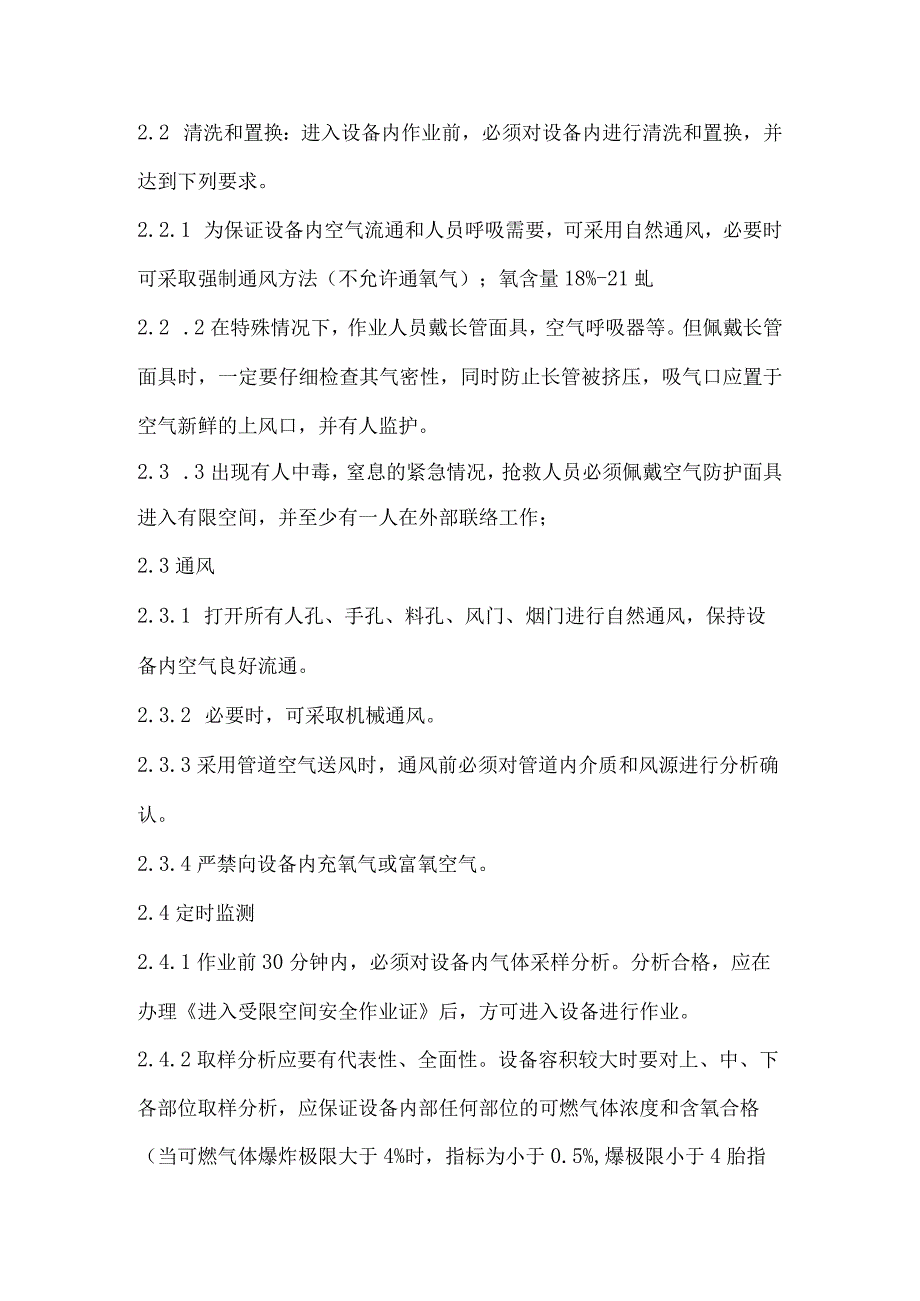 2.2 清洗和置换：进入设备内作业前，必须对设备内进行清洗和置换，并达到下列要求。

2.2.1 为保证设备内空气流通和人员呼吸需要，可采用自然通风，必要时可采取强制通风方法（不允许通氧气）；氧含量 18%-21 虬

2.2 .2 在特殊情况下，作业人员戴长管面具，空气呼吸器等。但佩戴长管面具时，一定要仔细检查其气密性，同时防止长管被挤压，吸气口应置于空气新鲜的上风口，并有人监护。

2.3 .3 出现有人中毒，窒息的紧急情况，抢救人员必须佩戴空气防护面具进入有限空间，并至少有一人在外部联络工作；

2.3 通风

2.3.1 打开所有人孔、手孔、料孔、风门、烟门进行自然通风，保持设备内空气良好流通。

2.3.2 必要时，可采取机械通风。

2.3.3 采用管道空气送风时，通风前必须对管道内介质和风源进行分析确认。

2.3.4 严禁向设备内充氧气或富氧空气。

2.4 定时监测

2.4.1 作业前 30 分钟内，必须对设备内气体采样分析。分析合格，应在办理《进入受限空间安全作业证》后，方可进入设备进行作业。

2.4.2 取样分析应要有代表性、全面性。设备容积较大时要对上、中、下各部位取样分析，应保证设备内部任何部位的可燃气体浓度和含氧合格（当可燃气体爆炸极限大于 4%时，指标为小于 0.5%，爆极限小于 4 胎指